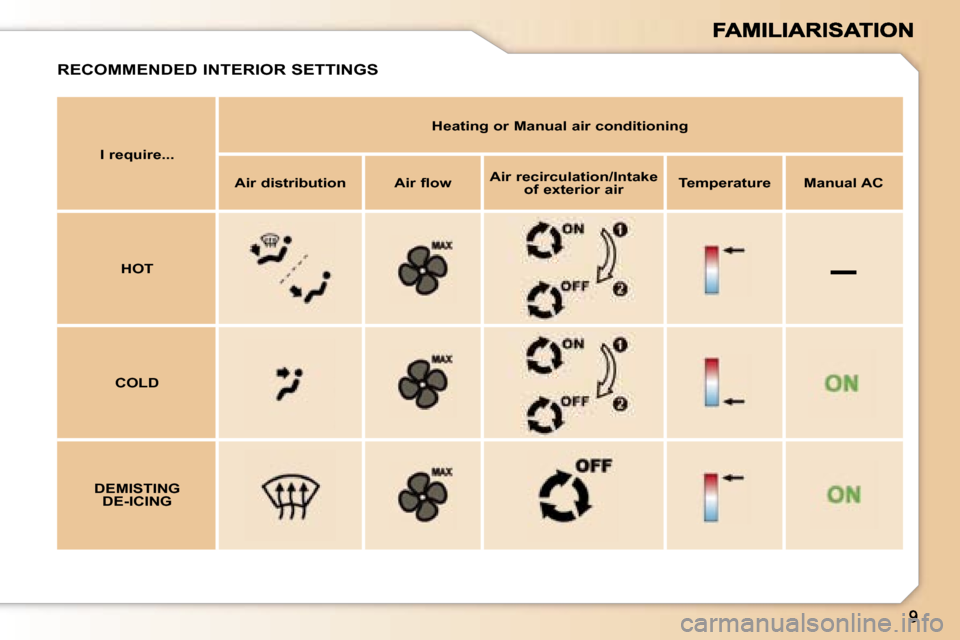 FAMILIARISATION

RECOMMENDED INTERIOR SETTINGS

| I require... | Heating or Manual air conditioning | | | | |
|---|---|---|---|---|---|
| | Air distribution | Air flow | Air recirculation/Intake of exterior air | Temperature | Manual AC |
| HOT | | MAX | ON 1 OFF 2 | | — |
| COLD | | MAX | ON 1 OFF 2 | | ON |
| DEMISTING DE-ICING | | MAX | OFF | | ON |

9

carmanualsonline.info